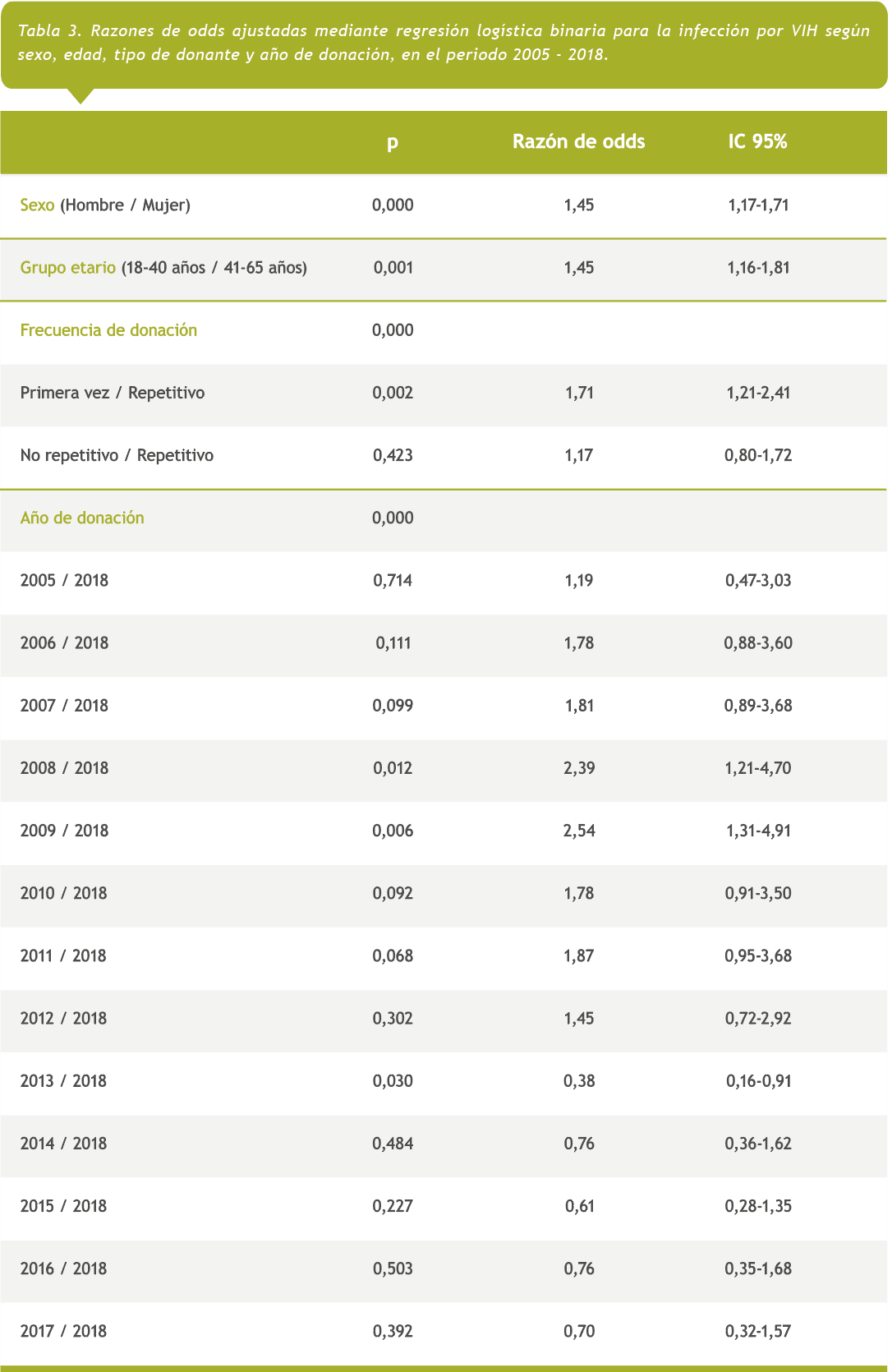 Tabla 3. Razones de odds ajustadas mediante regresión logística binaria para la infección por VIH según sexo, edad, tipo de donante y año de donación, en el periodo 2005 - 2018.

| | p | Razón de odds | IC 95% |
|---|---|---|---|
| Sexo (Hombre / Mujer) | 0,000 | 1,45 | 1,17-1,71 |
| Grupo etario (18-40 años / 41-65 años) | 0,001 | 1,45 | 1,16-1,81 |
| Frecuencia de donación | 0,000 | | |
| Primera vez / Repetitivo | 0,002 | 1,71 | 1,21-2,41 |
| No repetitivo / Repetitivo | 0,423 | 1,17 | 0,80-1,72 |
| Año de donación | 0,000 | | |
| 2005 / 2018 | 0,714 | 1,19 | 0,47-3,03 |
| 2006 / 2018 | 0,111 | 1,78 | 0,88-3,60 |
| 2007 / 2018 | 0,099 | 1,81 | 0,89-3,68 |
| 2008 / 2018 | 0,012 | 2,39 | 1,21-4,70 |
| 2009 / 2018 | 0,006 | 2,54 | 1,31-4,91 |
| 2010 / 2018 | 0,092 | 1,78 | 0,91-3,50 |
| 2011 / 2018 | 0,068 | 1,87 | 0,95-3,68 |
| 2012 / 2018 | 0,302 | 1,45 | 0,72-2,92 |
| 2013 / 2018 | 0,030 | 0,38 | 0,16-0,91 |
| 2014 / 2018 | 0,484 | 0,76 | 0,36-1,62 |
| 2015 / 2018 | 0,227 | 0,61 | 0,28-1,35 |
| 2016 / 2018 | 0,503 | 0,76 | 0,35-1,68 |
| 2017 / 2018 | 0,392 | 0,70 | 0,32-1,57 |